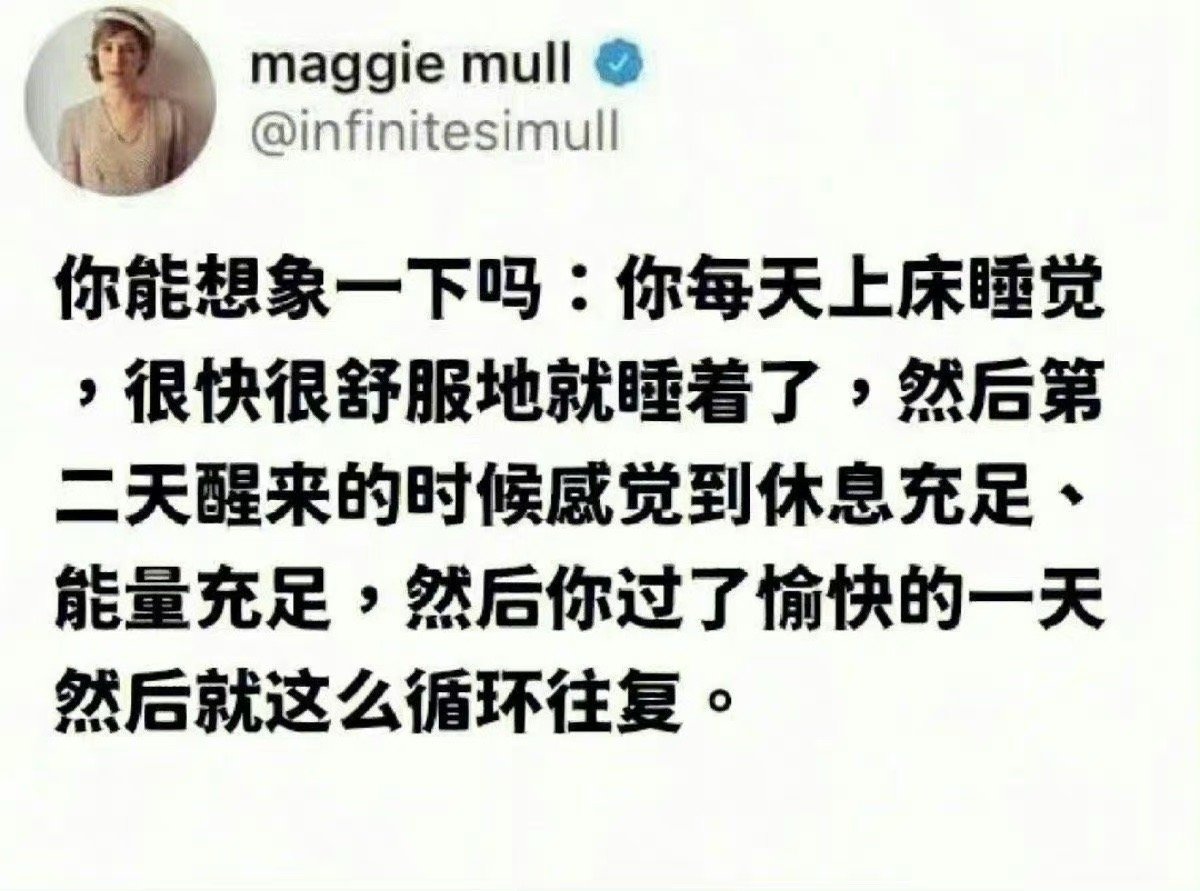 maggie mull
@infinitesimull

你能想象一下吗：你每天上床睡觉，很快很舒服地就睡着了，然后第二天醒来的时候感觉到休息充足、能量充足，然后你过了愉快的一天然后就这么循环往复。